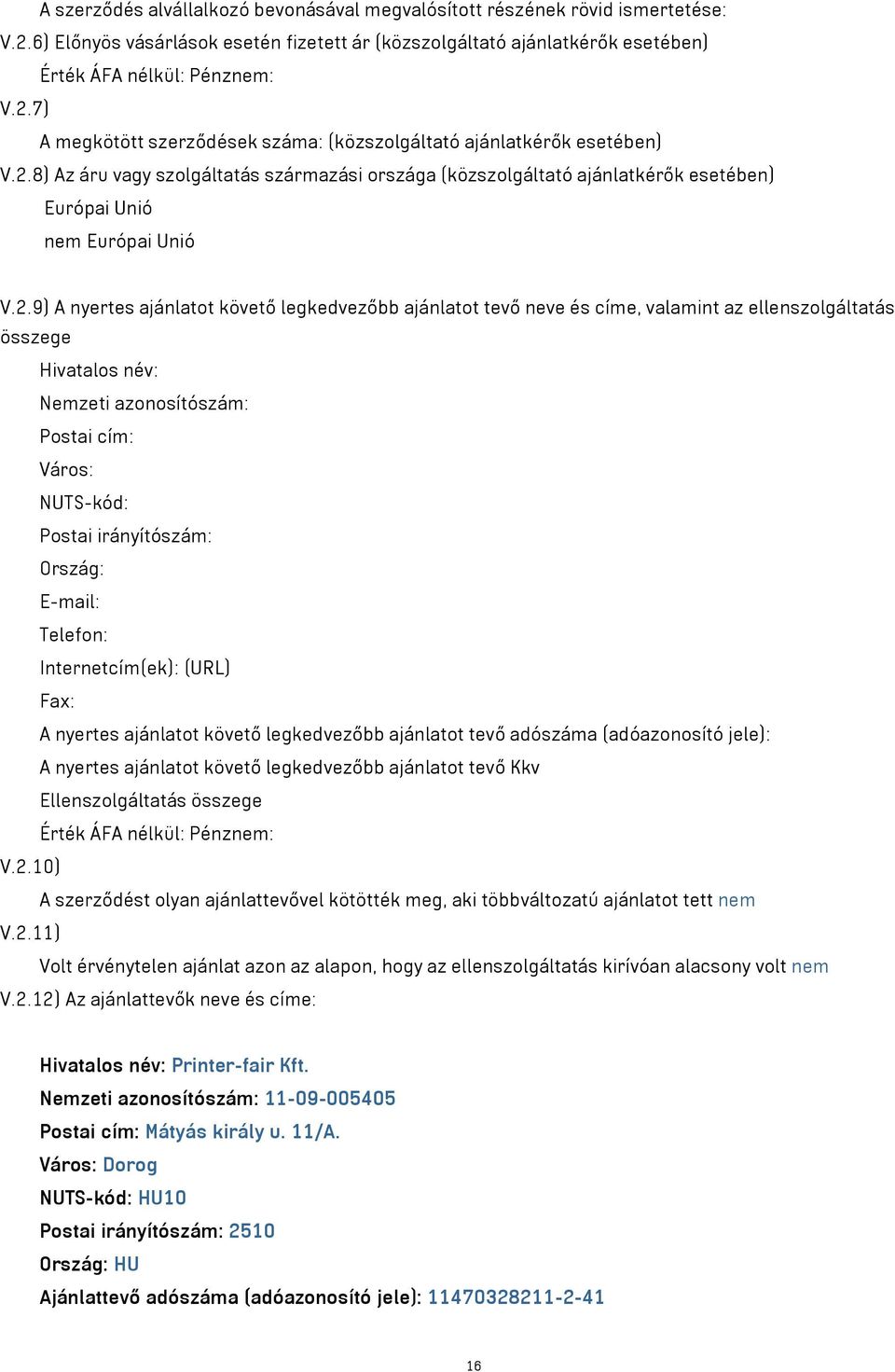 A szerződés alvállalkozó bevonásával megvalósított részének rövid ismertetése:
V.2.6) Előnyös vásárlások esetén fizetett ár (közszolgáltató ajánlatkérők esetében)
Érték ÁFA nélkül: Pénznem:
V.2.7)
A megkötött szerződések száma: (közszolgáltató ajánlatkérők esetében)
V.2.8) Az áru vagy szolgáltatás származási országa (közszolgáltató ajánlatkérők esetében)
Európai Unió
nem Európai Unió

V.2.9) A nyertes ajánlatot követő legkedvezőbb ajánlatot tevő neve és címe, valamint az ellenszolgáltatás összege
Hivatalos név:
Nemzeti azonosítószám:
Postai cím:
Város:
NUTS-kód:
Postai irányítószám:
Ország:
E-mail:
Telefon:
Internetcím(ek): (URL)
Fax:
A nyertes ajánlatot követő legkedvezőbb ajánlatot tevő adószáma (adóazonosító jele):
A nyertes ajánlatot követő legkedvezőbb ajánlatot tevő Kkv
Ellenszolgáltatás összege
Érték ÁFA nélkül: Pénznem:
V.2.10)
A szerződést olyan ajánlattevővel kötötték meg, aki többváltozatú ajánlatot tett nem
V.2.11)
Volt érvénytelen ajánlat azon az alapon, hogy az ellenszolgáltatás kirívóan alacsony volt nem
V.2.12) Az ajánlattevők neve és címe:

Hivatalos név: Printer-fair Kft.
Nemzeti azonosítószám: 11-09-005405
Postai cím: Mátyás király u. 11/A.
Város: Dorog
NUTS-kód: HU10
Postai irányítószám: 2510
Ország: HU
Ajánlattevő adószáma (adóazonosító jele): 11470328211-2-41

16